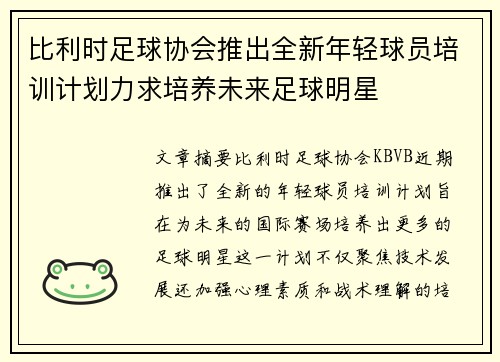 比利时足球协会推出全新年轻球员培训计划力求培养未来足球明星

文章摘要比利时足球协会KBVB近期推出了全新的年轻球员培训计划旨在为未来的国际赛场培养出更多的足球明星这一计划不仅聚焦技术发展还加强心理素质和战术理解的培